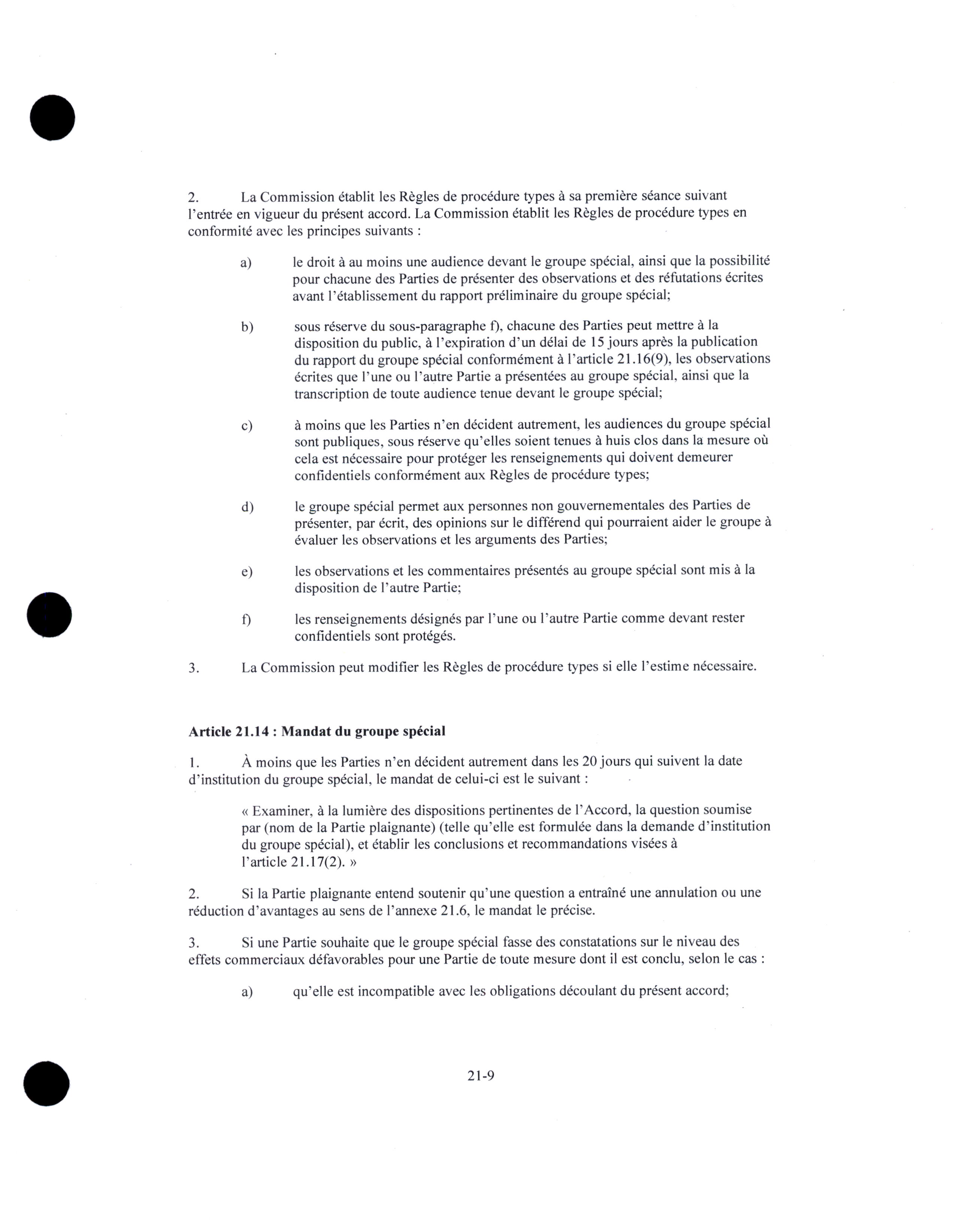 2. La Commission établit les Règles de procédure types à sa première séance suivant l'entrée en vigueur du présent accord. La Commission établit les Règles de procédure types en conformité avec les principes suivants :

a) le droit à au moins une audience devant le groupe spécial, ainsi que la possibilité pour chacune des Parties de présenter des observations et des réfutations écrites avant l'établissement du rapport préliminaire du groupe spécial;

b) sous réserve du sous-paragraphe f), chacune des Parties peut mettre à la disposition du public, à l'expiration d'un délai de 15 jours après la publication du rapport du groupe spécial conformément à l'article 21.16(9), les observations écrites que l'une ou l'autre Partie a présentées au groupe spécial, ainsi que la transcription de toute audience tenue devant le groupe spécial;

c) à moins que les Parties n'en décident autrement, les audiences du groupe spécial sont publiques, sous réserve qu'elles soient tenues à huis clos dans la mesure où cela est nécessaire pour protéger les renseignements qui doivent demeurer confidentiels conformément aux Règles de procédure types;

d) le groupe spécial permet aux personnes non gouvernementales des Parties de présenter, par écrit, des opinions sur le différend qui pourraient aider le groupe à évaluer les observations et les arguments des Parties;

e) les observations et les commentaires présentés au groupe spécial sont mis à la disposition de l'autre Partie;

f) les renseignements désignés par l'une ou l'autre Partie comme devant rester confidentiels sont protégés.

3. La Commission peut modifier les Règles de procédure types si elle l'estime nécessaire.

Article 21.14 : Mandat du groupe spécial

1. À moins que les Parties n'en décident autrement dans les 20 jours qui suivent la date d'institution du groupe spécial, le mandat de celui-ci est le suivant :

« Examiner, à la lumière des dispositions pertinentes de l'Accord, la question soumise par (nom de la Partie plaignante) (telle qu'elle est formulée dans la demande d'institution du groupe spécial), et établir les conclusions et recommandations visées à l'article 21.17(2). »

2. Si la Partie plaignante entend soutenir qu'une question a entraîné une annulation ou une réduction d'avantages au sens de l'annexe 21.6, le mandat le précise.

3. Si une Partie souhaite que le groupe spécial fasse des constatations sur le niveau des effets commerciaux défavorables pour une Partie de toute mesure dont il est conclu, selon le cas :

a) qu'elle est incompatible avec les obligations découlant du présent accord;

21-9